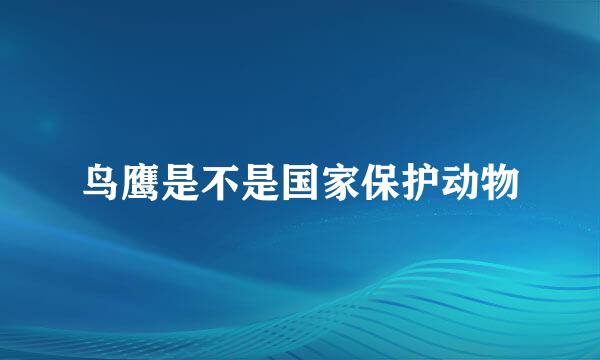 鸟鹰是不是国家保护动物